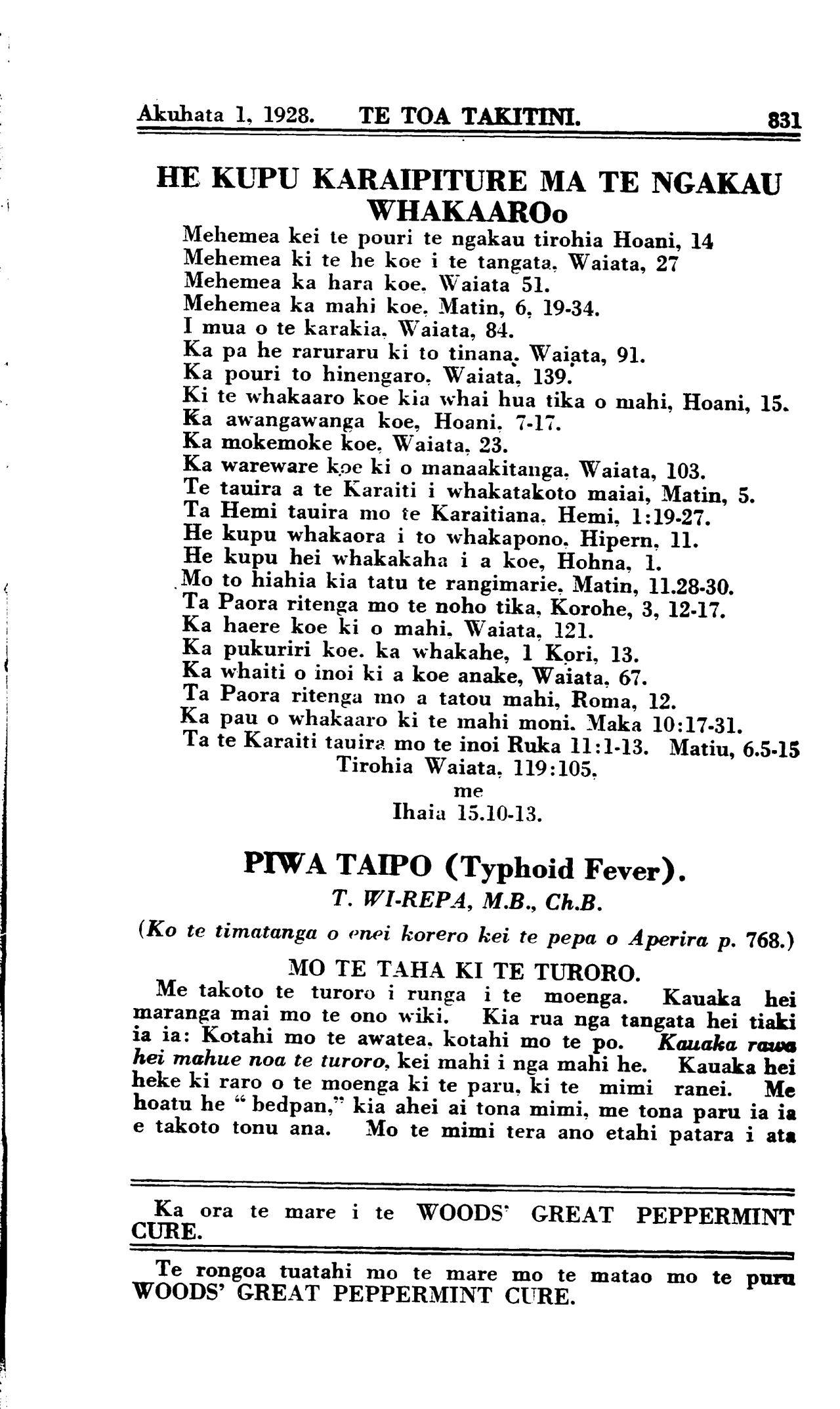 Akuhata 1, 1928. TE TOA TAKITINI. 831

HE KUPU KARAIPITURE MA TE NGAKAU WHAKAAROo

Mehemea kei te pouri te ngakau tirohia Hoani, 14
Mehemea ki te he koe i te tangata, Waiata, 27
Mehemea ka hara koe, Waiata 51.
Mehemea ka mahi koe, Matin, 6, 19-34.
I mua o te karakia, Waiata, 84.
Ka pa he raruraru ki to tinana, Waiata, 91.
Ka pouri to hinengaro, Waiata, 139.
Ki te whakaaro koe kia whai hua tika o mahi, Hoani, 15.
Ka awangawanga koe, Hoani, 7-17.
Ka mokemoke koe, Waiata, 23.
Ka wareware koe ki o manaakitanga, Waiata, 103.
Te tauira a te Karaiti i whakatakoto maiai, Matin, 5.
Ta Hemi tauira mo te Karaitiana, Hemi, 1:19-27.
He kupu whakaora i to whakapono, Hipern, 11.
He kupu hei whakakaha i a koe, Hohna, 1.
Mo to hiahia kia tatu te rangimarie, Matin, 11.28-30.
Ta Paora ritenga mo te noho tika, Korohe, 3, 12-17.
Ka haere koe ki o mahi, Waiata, 121.
Ka pukuriri koe. ka whakahe, 1 Kori, 13.
Ka whaiti o inoi ki a koe anake, Waiata, 67.
Ta Paora ritenga mo a tatou mahi, Roma, 12.
Ka pau o whakaaro ki te mahi moni. Maka 10:17-31.
Ta te Karaiti tauira mo te inoi Ruka 11:1-13. Matiu, 6.5-15
Tirohia Waiata, 119:105,
me
Ihaia 15.10-13.

PIWA TAIPO (Typhoid Fever).
T. WI-REPA, M.B., Ch.B.
(Ko te timatanga o enei korero kei te pepa o Aperira p. 768.)

MO TE TAHA KI TE TURORO.
Me takoto te turoro i runga i te moenga. Kauaka hei maranga mai mo te ono wiki. Kia rua nga tangata hei tiaki ia ia: Kotahi mo te awatea, kotahi mo te po. Kauaka rawa hei mahue noa te turoro, kei mahi i nga mahi he. Kauaka hei heke ki raro o te moenga ki te paru, ki te mimi ranei. Me hoatu he "bedpan," kia ahei ai tona mimi, me tona paru ia ia e takoto tonu ana. Mo te mimi tera ano etahi patara i ata

Ka ora te mare i te WOODS' GREAT PEPPERMINT CURE.

Te rongoa tuatahi mo te mare mo te matao mo te puru WOODS' GREAT PEPPERMINT CURE.